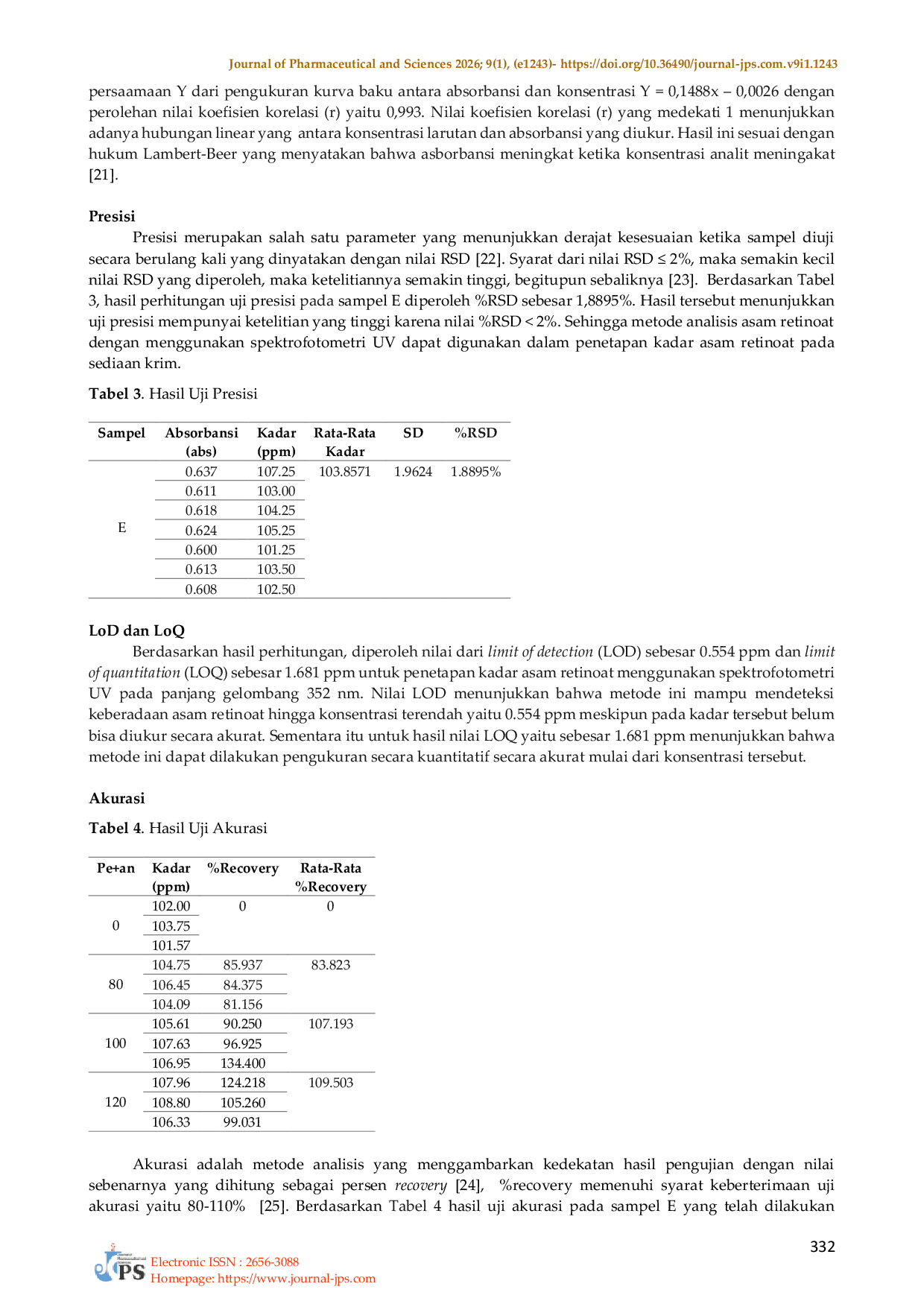 Journal of Pharmaceutical and Sciences 2026; 9(1), (e1243)- https://doi.org/10.36490/journal-jps.com.v9i1.1243

persaamaan Y dari pengukuran kurva baku antara absorbansi dan konsentrasi Y = 0,1488x – 0,0026 dengan perolehan nilai koefisien korelasi (r) yaitu 0,993. Nilai koefisien korelasi (r) yang medekati 1 menunjukkan adanya hubungan linear yang antara konsentrasi larutan dan absorbansi yang diukur. Hasil ini sesuai dengan hukum Lambert-Beer yang menyatakan bahwa asborbansi meningkat ketika konsentrasi analit meningakat [21].

Presisi

Presisi merupakan salah satu parameter yang menunjukkan derajat kesesuaian ketika sampel diuji secara berulang kali yang dinyatakan dengan nilai RSD [22]. Syarat dari nilai RSD ≤ 2%, maka semakin kecil nilai RSD yang diperoleh, maka ketelitiannya semakin tinggi, begitupun sebaliknya [23]. Berdasarkan Tabel 3, hasil perhitungan uji presisi pada sampel E diperoleh %RSD sebesar 1,8895%. Hasil tersebut menunjukkan uji presisi mempunyai ketelitian yang tinggi karena nilai %RSD < 2%. Sehingga metode analisis asam retinoat dengan menggunakan spektrofotometri UV dapat digunakan dalam penetapan kadar asam retinoat pada sediaan krim.

Tabel 3. Hasil Uji Presisi

| Sampel | Absorbansi (abs) | Kadar (ppm) | Rata-Rata Kadar | SD | %RSD |
|---|---|---|---|---|---|
| E | 0.637 | 107.25 | 103.8571 | 1.9624 | 1.8895% |
| | 0.611 | 103.00 | | | |
| | 0.618 | 104.25 | | | |
| | 0.624 | 105.25 | | | |
| | 0.600 | 101.25 | | | |
| | 0.613 | 103.50 | | | |
| | 0.608 | 102.50 | | | |

LoD dan LoQ

Berdasarkan hasil perhitungan, diperoleh nilai dari limit of detection (LOD) sebesar 0.554 ppm dan limit of quantitation (LOQ) sebesar 1.681 ppm untuk penetapan kadar asam retinoat menggunakan spektrofotometri UV pada panjang gelombang 352 nm. Nilai LOD menunjukkan bahwa metode ini mampu mendeteksi keberadaan asam retinoat hingga konsentrasi terendah yaitu 0.554 ppm meskipun pada kadar tersebut belum bisa diukur secara akurat. Sementara itu untuk hasil nilai LOQ yaitu sebesar 1.681 ppm menunjukkan bahwa metode ini dapat dilakukan pengukuran secara kuantitatif secara akurat mulai dari konsentrasi tersebut.

Akurasi

Tabel 4. Hasil Uji Akurasi

| Pe+an | Kadar (ppm) | %Recovery | Rata-Rata %Recovery |
|---|---|---|---|
| 0 | 102.00 | 0 | 0 |
| | 103.75 | | |
| | 101.57 | | |
| 80 | 104.75 | 85.937 | 83.823 |
| | 106.45 | 84.375 | |
| | 104.09 | 81.156 | |
| 100 | 105.61 | 90.250 | 107.193 |
| | 107.63 | 96.925 | |
| | 106.95 | 134.400 | |
| 120 | 107.96 | 124.218 | 109.503 |
| | 108.80 | 105.260 | |
| | 106.33 | 99.031 | |

Akurasi adalah metode analisis yang menggambarkan kedekatan hasil pengujian dengan nilai sebenarnya yang dihitung sebagai persen recovery [24], %recovery memenuhi syarat keberterimaan uji akurasi yaitu 80-110% [25]. Berdasarkan Tabel 4 hasil uji akurasi pada sampel E yang telah dilakukan

332

JPS
Electronic ISSN : 2656-3088
Homepage: https://www.journal-jps.com